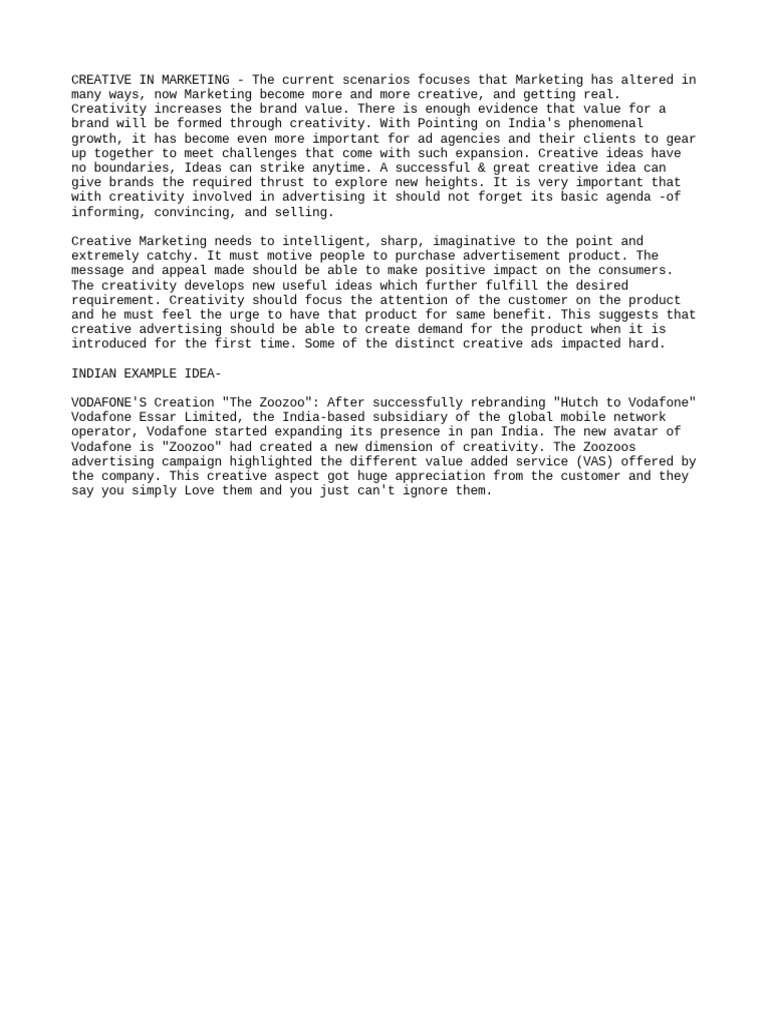 CREATIVE IN MARKETING - The current scenarios focuses that Marketing has altered in many ways, now Marketing become more and more creative, and getting real. Creativity increases the brand value. There is enough evidence that value for a brand will be formed through creativity. With Pointing on India's phenomenal growth, it has become even more important for ad agencies and their clients to gear up together to meet challenges that come with such expansion. Creative ideas have no boundaries, Ideas can strike anytime. A successful & great creative idea can give brands the required thrust to explore new heights. It is very important that with creativity involved in advertising it should not forget its basic agenda -of informing, convincing, and selling.

Creative Marketing needs to intelligent, sharp, imaginative to the point and extremely catchy. It must motive people to purchase advertisement product. The message and appeal made should be able to make positive impact on the consumers. The creativity develops new useful ideas which further fulfill the desired requirement. Creativity should focus the attention of the customer on the product and he must feel the urge to have that product for same benefit. This suggests that creative advertising should be able to create demand for the product when it is introduced for the first time. Some of the distinct creative ads impacted hard.

INDIAN EXAMPLE IDEA-

VODAFONE'S Creation "The Zoozoo": After successfully rebranding "Hutch to Vodafone" Vodafone Essar Limited, the India-based subsidiary of the global mobile network operator, Vodafone started expanding its presence in pan India. The new avatar of Vodafone is "Zoozoo" had created a new dimension of creativity. The Zoozoos advertising campaign highlighted the different value added service (VAS) offered by the company. This creative aspect got huge appreciation from the customer and they say you simply Love them and you just can't ignore them.